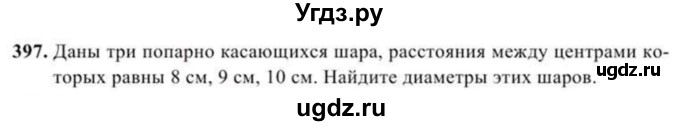 Угдз.ру

397. Даны три попарно касающихся шара, расстояния между центрами которых равны 8 см, 9 см, 10 см. Найдите диаметры этих шаров.

ugdz.ru

ugdz.ru